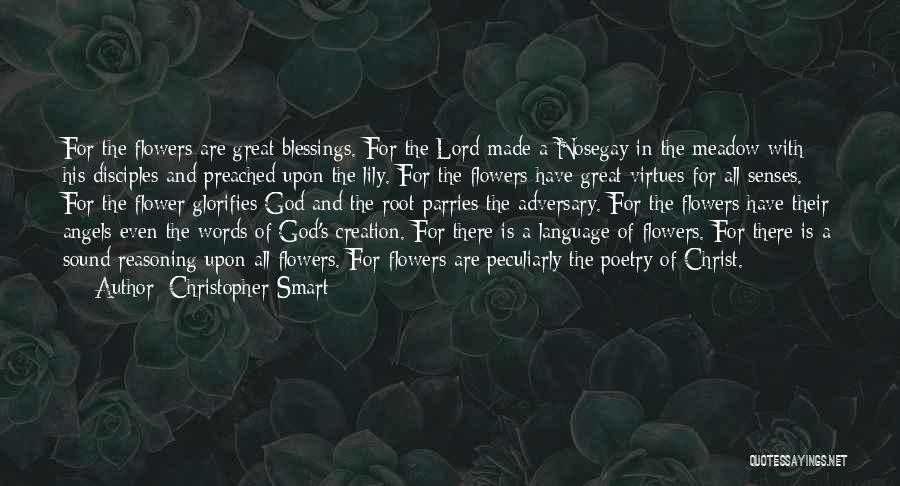 For the flowers are great blessings. For the Lord made a Nosegay in the meadow with his disciples and preached upon the lily. For the flowers have great virtues for all senses. For the flower glorifies God and the root parries the adversary. For the flowers have their angels even the words of God's creation. For there is a language of flowers. For there is a sound reasoning upon all flowers. For flowers are peculiarly the poetry of Christ.

Author: Christopher Smart

QUOTESSAYINGS.NET